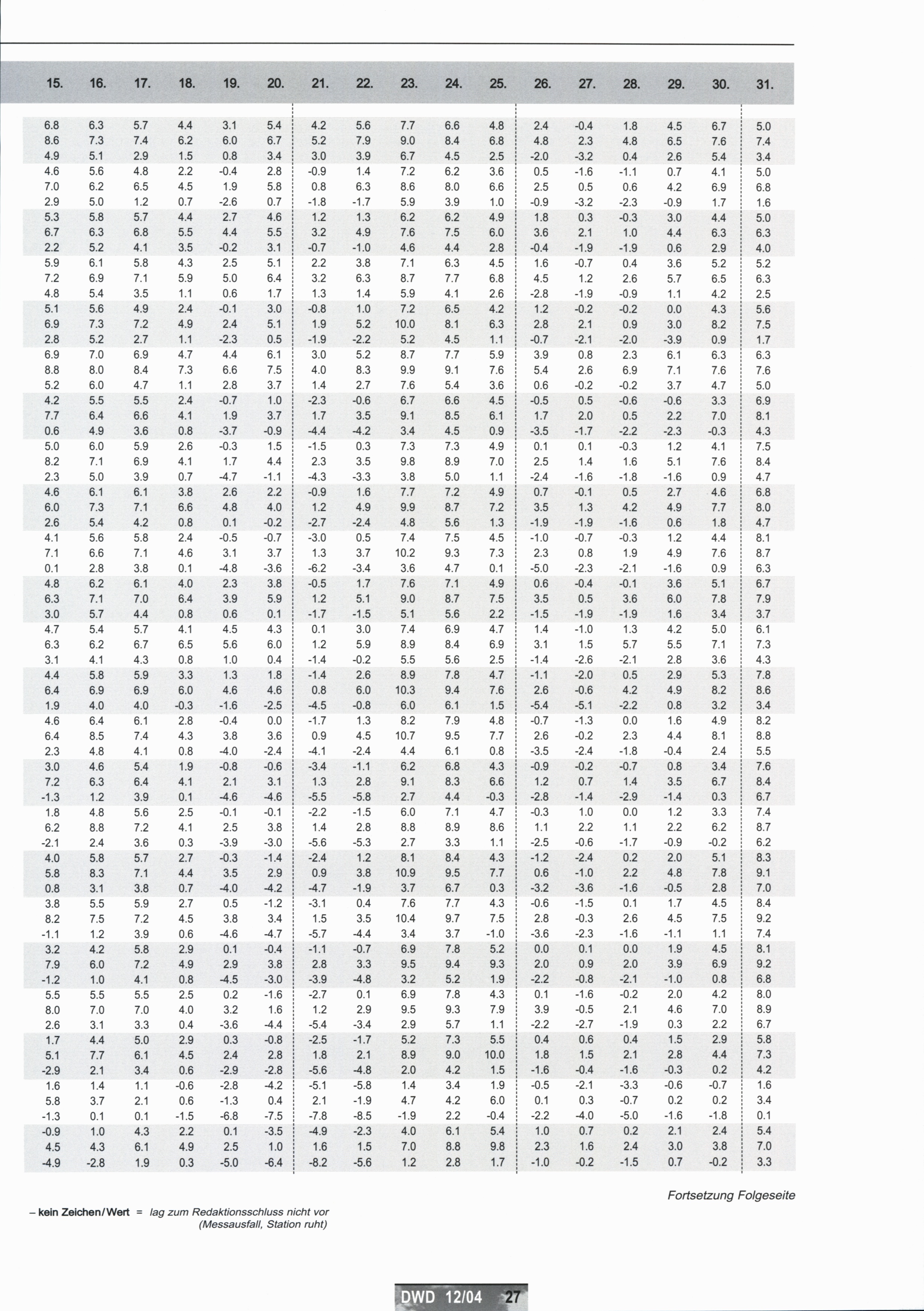 | 15. | 16. | 17. | 18. | 19. | 20. | 21. | 22. | 23. | 24. | 25. | 26. | 27. | 28. | 29. | 30. | 31. |
|---|---|---|---|---|---|---|---|---|---|---|---|---|---|---|---|---|
| 6.8 | 6.3 | 5.7 | 4.4 | 3.1 | 5.4 | 4.2 | 5.6 | 7.7 | 6.6 | 4.8 | 2.4 | -0.4 | 1.8 | 4.5 | 6.7 | 5.0 |
| 8.6 | 7.3 | 7.4 | 6.2 | 6.0 | 6.7 | 5.2 | 7.9 | 9.0 | 8.4 | 6.8 | 4.8 | 2.3 | 4.8 | 6.5 | 7.6 | 7.4 |
| 4.9 | 5.1 | 2.9 | 1.5 | 0.8 | 3.4 | 3.0 | 3.9 | 6.7 | 4.5 | 2.5 | -2.0 | -3.2 | 0.4 | 2.6 | 5.4 | 3.4 |
| 4.6 | 5.6 | 4.8 | 2.2 | -0.4 | 2.8 | -0.9 | 1.4 | 7.2 | 6.2 | 3.6 | 0.5 | -1.6 | -1.1 | 0.7 | 4.1 | 5.0 |
| 7.0 | 6.2 | 6.5 | 4.5 | 1.9 | 5.8 | 0.8 | 6.3 | 8.6 | 8.0 | 6.6 | 2.5 | 0.5 | 0.6 | 4.2 | 6.9 | 6.8 |
| 2.9 | 5.0 | 1.2 | 0.7 | -2.6 | 0.7 | -1.8 | -1.7 | 5.9 | 3.9 | 1.0 | -0.9 | -3.2 | -2.3 | -0.9 | 1.7 | 1.6 |
| 5.3 | 5.8 | 5.7 | 4.4 | 2.7 | 4.6 | 1.2 | 1.3 | 6.2 | 6.2 | 4.9 | 1.8 | 0.3 | -0.3 | 3.0 | 4.4 | 5.0 |
| 6.7 | 6.3 | 6.8 | 5.5 | 4.4 | 5.5 | 3.2 | 4.9 | 7.6 | 7.5 | 6.0 | 3.6 | 2.1 | 1.0 | 4.4 | 6.3 | 6.3 |
| 2.2 | 5.2 | 4.1 | 3.5 | -0.2 | 3.1 | -0.7 | -1.0 | 4.6 | 4.4 | 2.8 | -0.4 | -1.9 | -1.9 | 0.6 | 2.9 | 4.0 |
| 5.9 | 6.1 | 5.8 | 4.3 | 2.5 | 5.1 | 2.2 | 3.8 | 7.1 | 6.3 | 4.5 | 1.6 | -0.7 | 0.4 | 3.6 | 5.2 | 5.2 |
| 7.2 | 6.9 | 7.1 | 5.9 | 5.0 | 6.4 | 3.2 | 6.3 | 8.7 | 7.7 | 6.8 | 4.5 | 1.2 | 2.6 | 5.7 | 6.5 | 6.3 |
| 4.8 | 5.4 | 3.5 | 1.1 | 0.6 | 1.7 | 1.3 | 1.4 | 5.9 | 4.1 | 2.6 | -2.8 | -1.9 | -0.9 | 1.1 | 4.2 | 2.5 |
| 5.1 | 5.6 | 4.9 | 2.4 | -0.1 | 3.0 | -0.8 | 1.0 | 7.2 | 6.5 | 4.2 | 1.2 | -0.2 | -0.2 | 0.0 | 4.3 | 5.6 |
| 6.9 | 7.3 | 7.2 | 4.9 | 2.4 | 5.1 | 1.9 | 5.2 | 10.0 | 8.1 | 6.3 | 2.8 | 2.1 | 0.9 | 3.0 | 8.2 | 7.5 |
| 2.8 | 5.2 | 2.7 | 1.1 | -2.3 | 0.5 | -1.9 | -2.2 | 5.2 | 4.5 | 1.1 | -0.7 | -2.1 | -2.0 | -3.9 | 0.9 | 1.7 |
| 6.9 | 7.0 | 6.9 | 4.7 | 4.4 | 6.1 | 3.0 | 5.2 | 8.7 | 7.7 | 5.9 | 3.9 | 0.8 | 2.3 | 6.1 | 6.3 | 6.3 |
| 8.8 | 8.0 | 8.4 | 7.3 | 6.6 | 7.5 | 4.0 | 8.3 | 9.9 | 9.1 | 7.6 | 5.4 | 2.6 | 6.9 | 7.1 | 7.6 | 7.6 |
| 5.2 | 6.0 | 4.7 | 1.1 | 2.8 | 3.7 | 1.4 | 2.7 | 7.6 | 5.4 | 3.6 | 0.6 | -0.2 | -0.2 | 3.7 | 4.7 | 5.0 |
| 4.2 | 5.5 | 5.5 | 2.4 | -0.7 | 1.0 | -2.3 | -0.6 | 6.7 | 6.6 | 4.5 | -0.5 | 0.5 | -0.6 | -0.6 | 3.3 | 6.9 |
| 7.7 | 6.4 | 6.6 | 4.1 | 1.9 | 3.7 | 1.7 | 3.5 | 9.1 | 8.5 | 6.1 | 1.7 | 2.0 | 0.5 | 2.2 | 7.0 | 8.1 |
| 0.6 | 4.9 | 3.6 | 0.8 | -3.7 | -0.9 | -4.4 | -4.2 | 3.4 | 4.5 | 0.9 | -3.5 | -1.7 | -2.2 | -2.3 | -0.3 | 4.3 |
| 5.0 | 6.0 | 5.9 | 2.6 | -0.3 | 1.5 | -1.5 | 0.3 | 7.3 | 7.3 | 4.9 | 0.1 | 0.1 | -0.3 | 1.2 | 4.1 | 7.5 |
| 8.2 | 7.1 | 6.9 | 4.1 | 1.7 | 4.4 | 2.3 | 3.5 | 9.8 | 8.9 | 7.0 | 2.5 | 1.4 | 1.6 | 5.1 | 7.6 | 8.4 |
| 2.3 | 5.0 | 3.9 | 0.7 | -4.7 | -1.1 | -4.3 | -3.3 | 3.8 | 5.0 | 1.1 | -2.4 | -1.6 | -1.8 | -1.6 | 0.9 | 4.7 |
| 4.6 | 6.1 | 6.1 | 3.8 | 2.6 | 2.2 | -0.9 | 1.6 | 7.7 | 7.2 | 4.9 | 0.7 | -0.1 | 0.5 | 2.7 | 4.6 | 6.8 |
| 6.0 | 7.3 | 7.1 | 6.6 | 4.8 | 4.0 | 1.2 | 4.9 | 9.9 | 8.7 | 7.2 | 3.5 | 1.3 | 4.2 | 4.9 | 7.7 | 8.0 |
| 2.6 | 5.4 | 4.2 | 0.8 | 0.1 | -0.2 | -2.7 | -2.4 | 4.8 | 5.6 | 1.3 | -1.9 | -1.9 | -1.6 | 0.6 | 1.8 | 4.7 |
| 4.1 | 5.6 | 5.8 | 2.4 | -0.5 | -0.7 | -3.0 | 0.5 | 7.4 | 7.5 | 4.5 | -1.0 | -0.7 | -0.3 | 1.2 | 4.4 | 8.1 |
| 7.1 | 6.6 | 7.1 | 4.6 | 3.1 | 3.7 | 1.3 | 3.7 | 10.2 | 9.3 | 7.3 | 2.3 | 0.8 | 1.9 | 4.9 | 7.6 | 8.7 |
| 0.1 | 2.8 | 3.8 | 0.1 | -4.8 | -3.6 | -6.2 | -3.4 | 3.6 | 4.7 | 0.1 | -5.0 | -2.3 | -2.1 | -1.6 | 0.9 | 6.3 |
| 4.8 | 6.2 | 6.1 | 4.0 | 2.3 | 3.8 | -0.5 | 1.7 | 7.6 | 7.1 | 4.9 | 0.6 | -0.4 | -0.1 | 3.6 | 5.1 | 6.7 |
| 6.3 | 7.1 | 7.0 | 6.4 | 3.9 | 5.9 | 1.2 | 5.1 | 9.0 | 8.7 | 7.5 | 3.5 | 0.5 | 3.6 | 6.0 | 7.8 | 7.9 |
| 3.0 | 5.7 | 4.4 | 0.8 | 0.6 | 0.1 | -1.7 | -1.5 | 5.1 | 5.6 | 2.2 | -1.5 | -1.9 | -1.9 | 1.6 | 3.4 | 3.7 |
| 4.7 | 5.4 | 5.7 | 4.1 | 4.5 | 4.3 | 0.1 | 3.0 | 7.4 | 6.9 | 4.7 | 1.4 | -1.0 | 1.3 | 4.2 | 5.0 | 6.1 |
| 6.3 | 6.2 | 6.7 | 6.5 | 5.6 | 6.0 | 1.2 | 5.9 | 8.9 | 8.4 | 6.9 | 3.1 | 1.5 | 5.7 | 5.5 | 7.1 | 7.3 |
| 3.1 | 4.1 | 4.3 | 0.8 | 1.0 | 0.4 | -1.4 | -0.2 | 5.5 | 5.6 | 2.5 | -1.4 | -2.6 | -2.1 | 2.8 | 3.6 | 4.3 |
| 4.4 | 5.8 | 5.9 | 3.3 | 1.3 | 1.8 | -1.4 | 2.6 | 8.9 | 7.8 | 4.7 | -1.1 | -2.0 | 0.5 | 2.9 | 5.3 | 7.8 |
| 6.4 | 6.9 | 6.9 | 6.0 | 4.6 | 4.6 | 0.8 | 6.0 | 10.3 | 9.4 | 7.6 | 2.6 | -0.6 | 4.2 | 4.9 | 8.2 | 8.6 |
| 1.9 | 4.0 | 4.0 | -0.3 | -1.6 | -2.5 | -4.5 | -0.8 | 6.0 | 6.1 | 1.5 | -5.4 | -5.1 | -2.2 | 0.8 | 3.2 | 3.4 |
| 4.6 | 6.4 | 6.1 | 2.8 | -0.4 | 0.0 | -1.7 | 1.3 | 8.2 | 7.9 | 4.8 | -0.7 | -1.3 | 0.0 | 1.6 | 4.9 | 8.2 |
| 6.4 | 8.5 | 7.4 | 4.3 | 3.8 | 3.6 | 0.9 | 4.5 | 10.7 | 9.5 | 7.7 | 2.6 | -0.2 | 2.3 | 4.4 | 8.1 | 8.8 |
| 2.3 | 4.8 | 4.1 | 0.8 | -4.0 | -2.4 | -4.1 | -2.4 | 4.4 | 6.1 | 0.8 | -3.5 | -2.4 | -1.8 | -0.4 | 2.4 | 5.5 |
| 3.0 | 4.6 | 5.4 | 1.9 | -0.8 | -0.6 | -3.4 | -1.1 | 6.2 | 6.8 | 4.3 | -0.9 | -0.2 | -0.7 | 0.8 | 3.4 | 7.6 |
| 7.2 | 6.3 | 6.4 | 4.1 | 2.1 | 3.1 | 1.3 | 2.8 | 9.1 | 8.3 | 6.6 | 1.2 | 0.7 | 1.4 | 3.5 | 6.7 | 8.4 |
| -1.3 | 1.2 | 3.9 | 0.1 | -4.6 | -4.6 | -5.5 | -5.8 | 2.7 | 4.4 | -0.3 | -2.8 | -1.4 | -2.9 | -1.4 | 0.3 | 6.7 |
| 1.8 | 4.8 | 5.6 | 2.5 | -0.1 | -0.1 | -2.2 | -1.5 | 6.0 | 7.1 | 4.7 | -0.3 | 1.0 | 0.0 | 1.2 | 3.3 | 7.4 |
| 6.2 | 8.8 | 7.2 | 4.1 | 2.5 | 3.8 | 1.4 | 2.8 | 8.8 | 8.9 | 8.6 | 1.1 | 2.2 | 1.1 | 2.2 | 6.2 | 8.7 |
| -2.1 | 2.4 | 3.6 | 0.3 | -3.9 | -3.0 | -5.6 | -5.3 | 2.7 | 3.3 | 1.1 | -2.5 | -0.6 | -1.7 | -0.9 | -0.2 | 6.2 |
| 4.0 | 5.8 | 5.7 | 2.7 | -0.3 | -1.4 | -2.4 | 1.2 | 8.1 | 8.4 | 4.3 | -1.2 | -2.4 | 0.2 | 2.0 | 5.1 | 8.3 |
| 5.8 | 8.3 | 7.1 | 4.4 | 3.5 | 2.9 | 0.9 | 3.8 | 10.9 | 9.5 | 7.7 | 0.6 | -1.0 | 2.2 | 4.8 | 7.8 | 9.1 |
| 0.8 | 3.1 | 3.8 | 0.7 | -4.0 | -4.2 | -4.7 | -1.9 | 3.7 | 6.7 | 0.3 | -3.2 | -3.6 | -1.6 | -0.5 | 2.8 | 7.0 |
| 3.8 | 5.5 | 5.9 | 2.7 | 0.5 | -1.2 | -3.1 | 0.4 | 7.6 | 7.7 | 4.3 | -0.6 | -1.5 | 0.1 | 1.7 | 4.5 | 8.4 |
| 8.2 | 7.5 | 7.2 | 4.5 | 3.8 | 3.4 | 1.5 | 3.5 | 10.4 | 9.7 | 7.5 | 2.8 | -0.3 | 2.6 | 4.5 | 7.5 | 9.2 |
| -1.1 | 1.2 | 3.9 | 0.6 | -4.6 | -4.7 | -5.7 | -4.4 | 3.4 | 3.7 | -1.0 | -3.6 | -2.3 | -1.6 | -1.1 | 1.1 | 7.4 |
| 3.2 | 4.2 | 5.8 | 2.9 | 0.1 | -0.4 | -1.1 | -0.7 | 6.9 | 7.8 | 5.2 | 0.0 | 0.1 | 0.0 | 1.9 | 4.5 | 8.1 |
| 7.9 | 6.0 | 7.2 | 4.9 | 2.9 | 3.8 | 2.8 | 3.3 | 9.5 | 9.4 | 9.3 | 2.0 | 0.9 | 2.0 | 3.9 | 6.9 | 9.2 |
| -1.2 | 1.0 | 4.1 | 0.8 | -4.5 | -3.0 | -3.9 | -4.8 | 3.2 | 5.2 | 1.9 | -2.2 | -0.8 | -2.1 | -1.0 | 0.8 | 6.8 |
| 5.5 | 5.5 | 5.5 | 2.5 | 0.2 | -1.6 | -2.7 | 0.1 | 6.9 | 7.8 | 4.3 | 0.1 | -1.6 | -0.2 | 2.0 | 4.2 | 8.0 |
| 8.0 | 7.0 | 7.0 | 4.0 | 3.2 | 1.6 | 1.2 | 2.9 | 9.5 | 9.3 | 7.9 | 3.9 | -0.5 | 2.1 | 4.6 | 7.0 | 8.9 |
| 2.6 | 3.1 | 3.3 | 0.4 | -3.6 | -4.4 | -5.4 | -3.4 | 2.9 | 5.7 | 1.1 | -2.2 | -2.7 | -1.9 | 0.3 | 2.2 | 6.7 |
| 1.7 | 4.4 | 5.0 | 2.9 | 0.3 | -0.8 | -2.5 | -1.7 | 5.2 | 7.3 | 5.5 | 0.4 | 0.6 | 0.4 | 1.5 | 2.9 | 5.8 |
| 5.1 | 7.7 | 6.1 | 4.5 | 2.4 | 2.8 | 1.8 | 2.1 | 8.9 | 9.0 | 10.0 | 1.8 | 1.5 | 2.1 | 2.8 | 4.4 | 7.3 |
| -2.9 | 2.1 | 3.4 | 0.6 | -2.9 | -2.8 | -5.6 | -4.8 | 2.0 | 4.2 | 1.5 | -1.6 | -0.4 | -1.6 | -0.3 | 0.2 | 4.2 |
| 1.6 | 1.4 | 1.1 | -0.6 | -2.8 | -4.2 | -5.1 | -5.8 | 1.4 | 3.4 | 1.9 | -0.5 | -2.1 | -3.3 | -0.6 | -0.7 | 1.6 |
| 5.8 | 3.7 | 2.1 | 0.6 | -1.3 | 0.4 | 2.1 | -1.9 | 4.7 | 4.2 | 6.0 | 0.1 | 0.3 | -0.7 | 0.2 | 0.2 | 3.4 |
| -1.3 | 0.1 | 0.1 | -1.5 | -6.8 | -7.5 | -7.8 | -8.5 | -1.9 | 2.2 | -0.4 | -2.2 | -4.0 | -5.0 | -1.6 | -1.8 | 0.1 |
| -0.9 | 1.0 | 4.3 | 2.2 | 0.1 | -3.5 | -4.9 | -2.3 | 4.0 | 6.1 | 5.4 | 1.0 | 0.7 | 0.2 | 2.1 | 2.4 | 5.4 |
| 4.5 | 4.3 | 6.1 | 4.9 | 2.5 | 1.0 | 1.6 | 1.5 | 7.0 | 8.8 | 9.8 | 2.3 | 1.6 | 2.4 | 3.0 | 3.8 | 7.0 |
| -4.9 | -2.8 | 1.9 | 0.3 | -5.0 | -6.4 | -8.2 | -5.6 | 1.2 | 2.8 | 1.7 | -1.0 | -0.2 | -1.5 | 0.7 | -0.2 | 3.3 |

Fortsetzung Folgeseite

– kein Zeichen/Wert = lag zum Redaktionsschluss nicht vor (Messausfall, Station ruht)

DWD 12/04 27